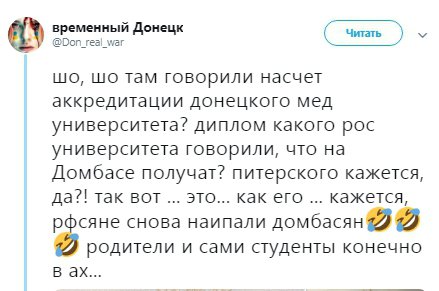 временный Донецк
@Don_real_war

Читать

шо, шо там говорили насчет аккредитации донецкого мед университета? диплом какого рос университета говорили, что на Домбасе получат? питерского кажется, да?! так вот ... это... как его ... кажется, рфсяне снова наипали домбасян🤣🤣🤣 родители и сами студенты конечно в ах...